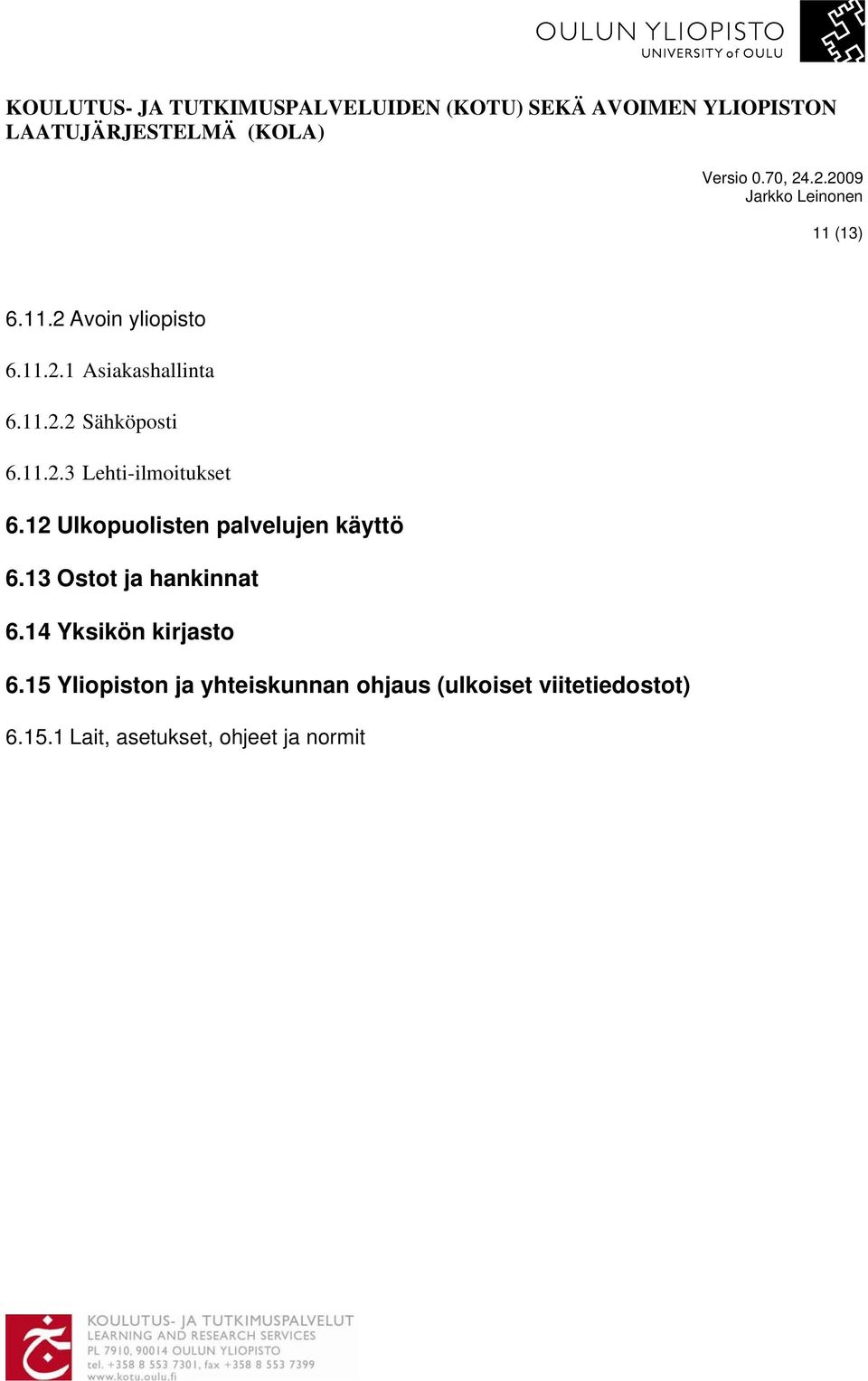 OULUN YLIOPISTO
UNIVERSITY of OULU

KOULUTUS- JA TUTKIMUSPALVELUIDEN (KOTU) SEKÄ AVOIMEN YLIOPISTON LAATUJÄRJESTELMÄ (KOLA)

Versio 0.70, 24.2.2009
Jarkko Leinonen

11 (13)

6.11.2 Avoin yliopisto

6.11.2.1 Asiakashallinta

6.11.2.2 Sähköposti

6.11.2.3 Lehti-ilmoitukset

6.12 Ulkopuolisten palvelujen käyttö

6.13 Ostot ja hankinnat

6.14 Yksikön kirjasto

6.15 Yliopiston ja yhteiskunnan ohjaus (ulkoiset viitetiedostot)

6.15.1 Lait, asetukset, ohjeet ja normit

KOULUTUS- JA TUTKIMUSPALVELUT
LEARNING AND RESEARCH SERVICES
PL 7910, 90014 OULUN YLIOPISTO
tel. +358 8 553 7301, fax +358 8 553 7399
www.kotu.oulu.fi